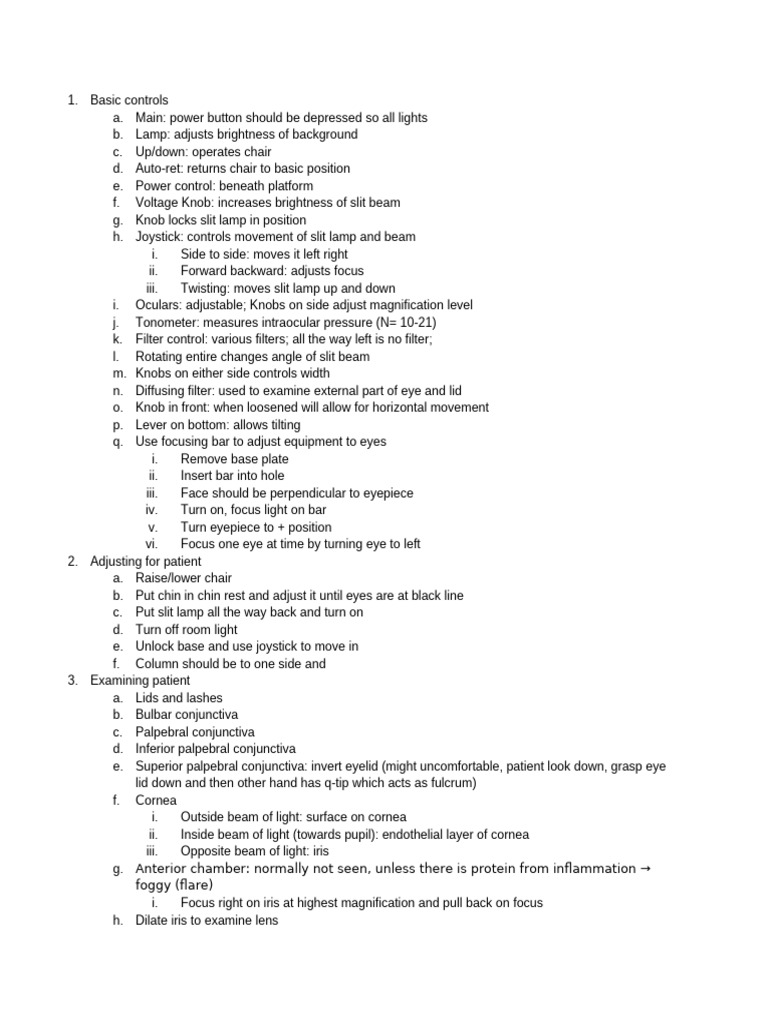 1. Basic controls
a. Main: power button should be depressed so all lights
b. Lamp: adjusts brightness of background
c. Up/down: operates chair
d. Auto-ret: returns chair to basic position
e. Power control: beneath platform
f. Voltage Knob: increases brightness of slit beam
g. Knob locks slit lamp in position
h. Joystick: controls movement of slit lamp and beam
i. Side to side: moves it left right
ii. Forward backward: adjusts focus
iii. Twisting: moves slit lamp up and down
i. Oculars: adjustable; Knobs on side adjust magnification level
j. Tonometer: measures intraocular pressure (N= 10-21)
k. Filter control: various filters; all the way left is no filter;
l. Rotating entire changes angle of slit beam
m. Knobs on either side controls width
n. Diffusing filter: used to examine external part of eye and lid
o. Knob in front: when loosened will allow for horizontal movement
p. Lever on bottom: allows tilting
q. Use focusing bar to adjust equipment to eyes
i. Remove base plate
ii. Insert bar into hole
iii. Face should be perpendicular to eyepiece
iv. Turn on, focus light on bar
v. Turn eyepiece to + position
vi. Focus one eye at time by turning eye to left
2. Adjusting for patient
a. Raise/lower chair
b. Put chin in chin rest and adjust it until eyes are at black line
c. Put slit lamp all the way back and turn on
d. Turn off room light
e. Unlock base and use joystick to move in
f. Column should be to one side and
3. Examining patient
a. Lids and lashes
b. Bulbar conjunctiva
c. Palpebral conjunctiva
d. Inferior palpebral conjunctiva
e. Superior palpebral conjunctiva: invert eyelid (might uncomfortable, patient look down, grasp eye lid down and then other hand has q-tip which acts as fulcrum)
f. Cornea
i. Outside beam of light: surface on cornea
ii. Inside beam of light (towards pupil): endothelial layer of cornea
iii. Opposite beam of light: iris
g. Anterior chamber: normally not seen, unless there is protein from inflammation → foggy (flare)
i. Focus right on iris at highest magnification and pull back on focus
h. Dilate iris to examine lens